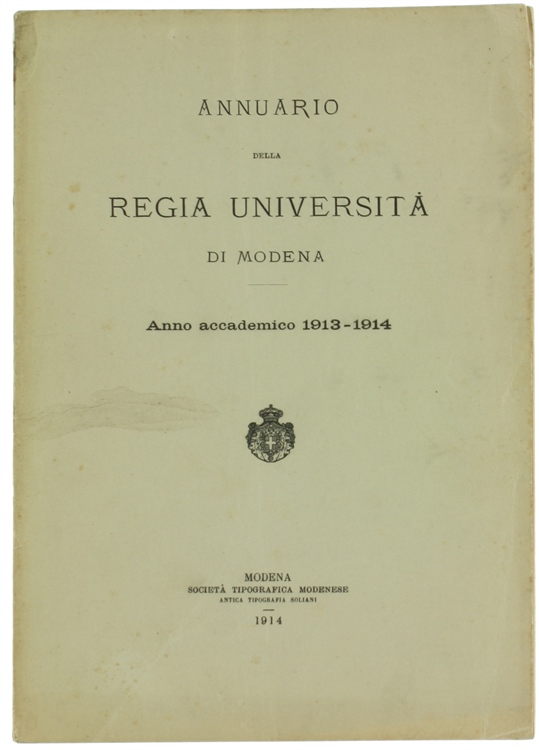 ANNUARIO

DELLA

REGIA UNIVERSITÀ

DI MODENA

Anno accademico 1913-1914

MODENA
SOCIETÀ TIPOGRAFICA MODENESE
ANTICA TIPOGRAFIA SOLIANI

1914